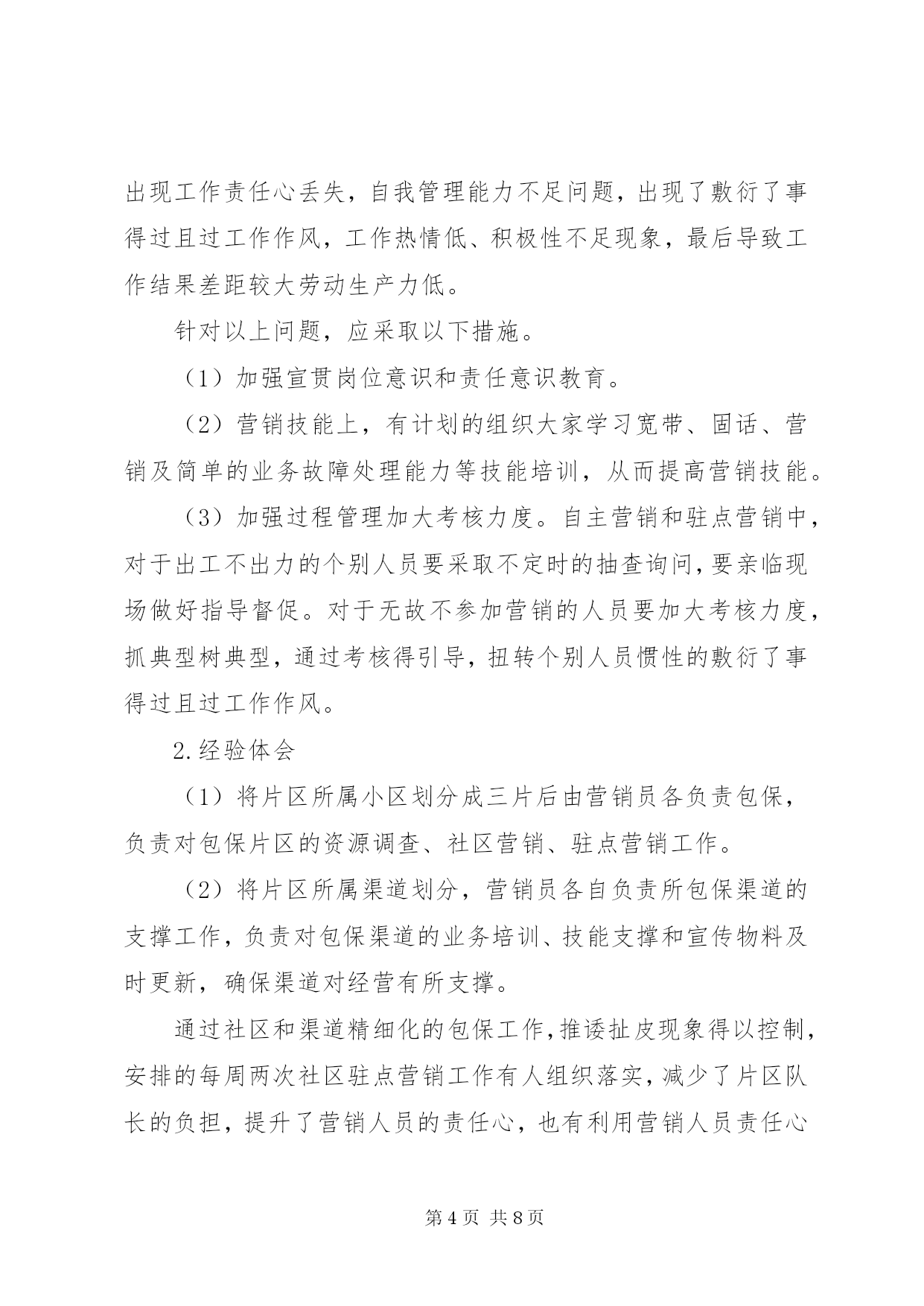 出现工作责任心丢失，自我管理能力不足问题，出现了敷衍了事得过且过工作作风，工作热情低、积极性不足现象，最后导致工作结果差距较大劳动生产力低。

针对以上问题，应采取以下措施。

（1）加强宣贯岗位意识和责任意识教育。

（2）营销技能上，有计划的组织大家学习宽带、固话、营销及简单的业务故障处理能力等技能培训，从而提高营销技能。

（3）加强过程管理加大考核力度。自主营销和驻点营销中，对于出工不出力的个别人员要采取不定时的抽查询问，要亲临现场做好指导督促。对于无故不参加营销的人员要加大考核力度，抓典型树典型，通过考核得引导，扭转个别人员惯性的敷衍了事得过且过工作作风。

2.经验体会

（1）将片区所属小区划分成三片后由营销员各负责包保，负责对包保片区的资源调查、社区营销、驻点营销工作。

（2）将片区所属渠道划分，营销员各自负责所包保渠道的支撑工作，负责对包保渠道的业务培训、技能支撑和宣传物料及时更新，确保渠道对经营有所支撑。

通过社区和渠道精细化的包保工作，推诿扯皮现象得以控制，安排的每周两次社区驻点营销工作有人组织落实，减少了片区队长的负担，提升了营销人员的责任心，也有利用营销人员责任心

第 4 页 共 8 页